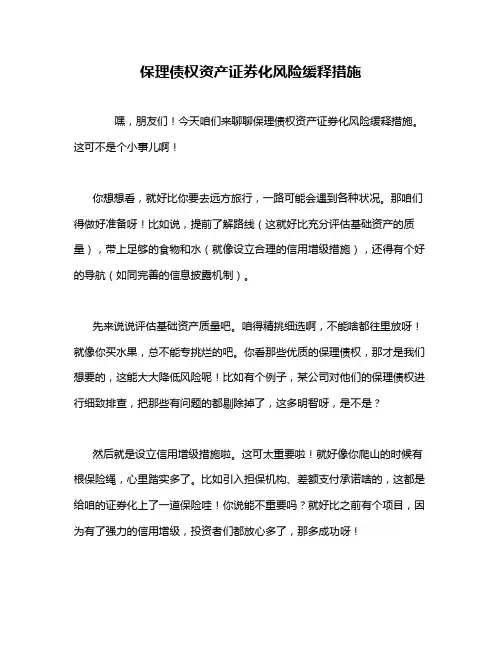 保理债权资产证券化风险缓释措施

嘿，朋友们！今天咱们来聊聊保理债权资产证券化风险缓释措施。这可不是个小事儿啊！

你想想看，就好比你要去远方旅行，一路可能会遇到各种状况。那咱们得做好准备呀！比如说，提前了解路线（这就好比充分评估基础资产的质量），带上足够的食物和水（就像设立合理的信用增级措施），还得有个好的导航（如同完善的信息披露机制）。

先来说说评估基础资产质量吧。咱得精挑细选啊，不能啥都往里放呀！就像你买水果，总不能专挑烂的吧。你看那些优质的保理债权，那才是我们想要的，这能大大降低风险呢！比如有个例子，某公司对他们的保理债权进行细致排查，把那些有问题的都剔除掉了，这多明智呀，是不是？

然后就是设立信用增级措施啦。这可太重要啦！就好像你爬山的时候有根保险绳，心里踏实多了。比如引入担保机构、差额支付承诺啥的，这都是给咱的证券化上了一道保险哇！你说能不重要吗？就好比之前有个项目，因为有了强力的信用增级，投资者们都放心多了，那多成功呀！